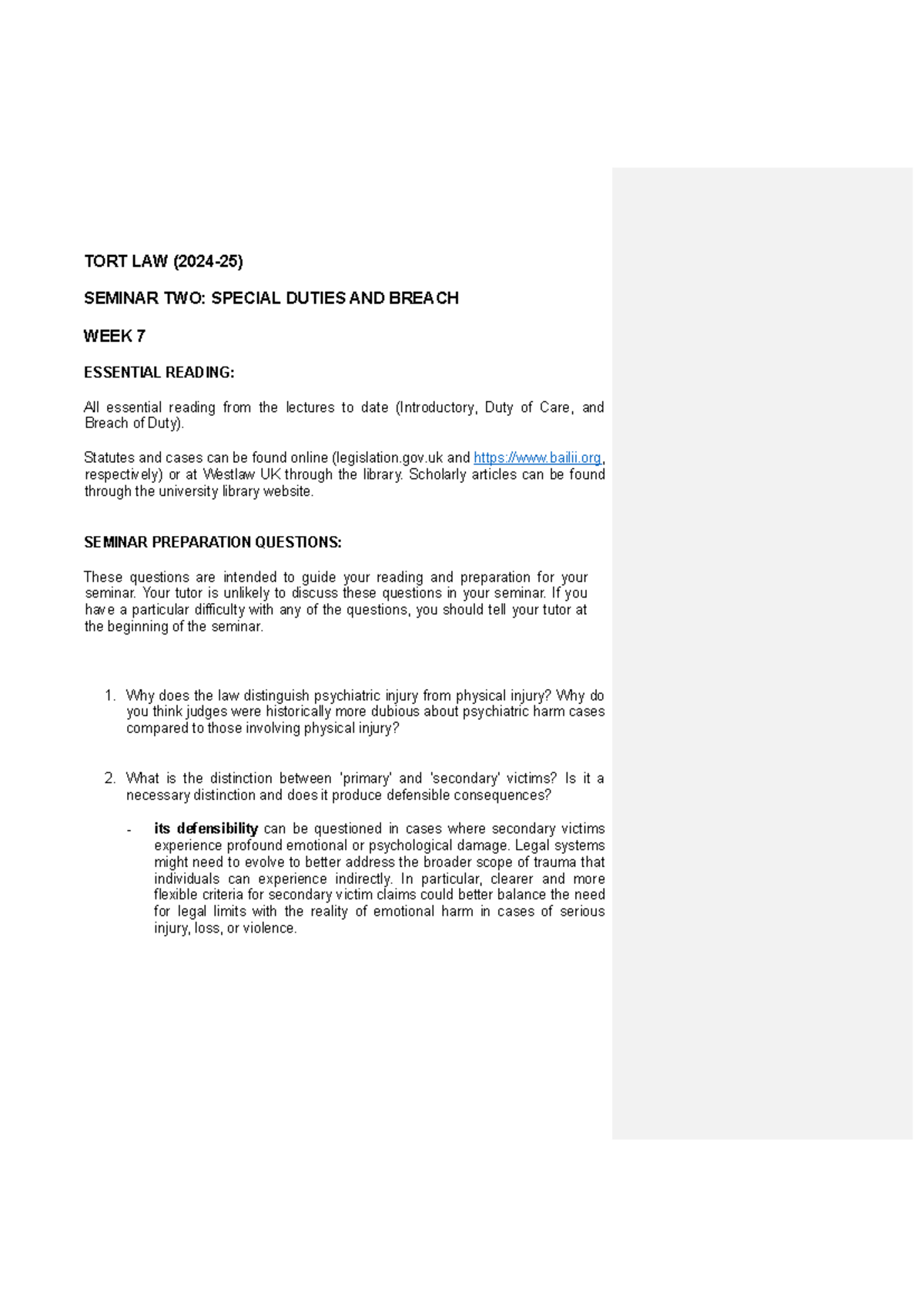 TORT LAW (2024-25)

SEMINAR TWO: SPECIAL DUTIES AND BREACH

WEEK 7

ESSENTIAL READING:

All essential reading from the lectures to date (Introductory, Duty of Care, and Breach of Duty).

Statutes and cases can be found online (legislation.gov.uk and https://www.bailii.org, respectively) or at Westlaw UK through the library. Scholarly articles can be found through the university library website.

SEMINAR PREPARATION QUESTIONS:

These questions are intended to guide your reading and preparation for your seminar. Your tutor is unlikely to discuss these questions in your seminar. If you have a particular difficulty with any of the questions, you should tell your tutor at the beginning of the seminar.

1. Why does the law distinguish psychiatric injury from physical injury? Why do you think judges were historically more dubious about psychiatric harm cases compared to those involving physical injury?

2. What is the distinction between 'primary' and 'secondary' victims? Is it a necessary distinction and does it produce defensible consequences?

- its defensibility can be questioned in cases where secondary victims experience profound emotional or psychological damage. Legal systems might need to evolve to better address the broader scope of trauma that individuals can experience indirectly. In particular, clearer and more flexible criteria for secondary victim claims could better balance the need for legal limits with the reality of emotional harm in cases of serious injury, loss, or violence.